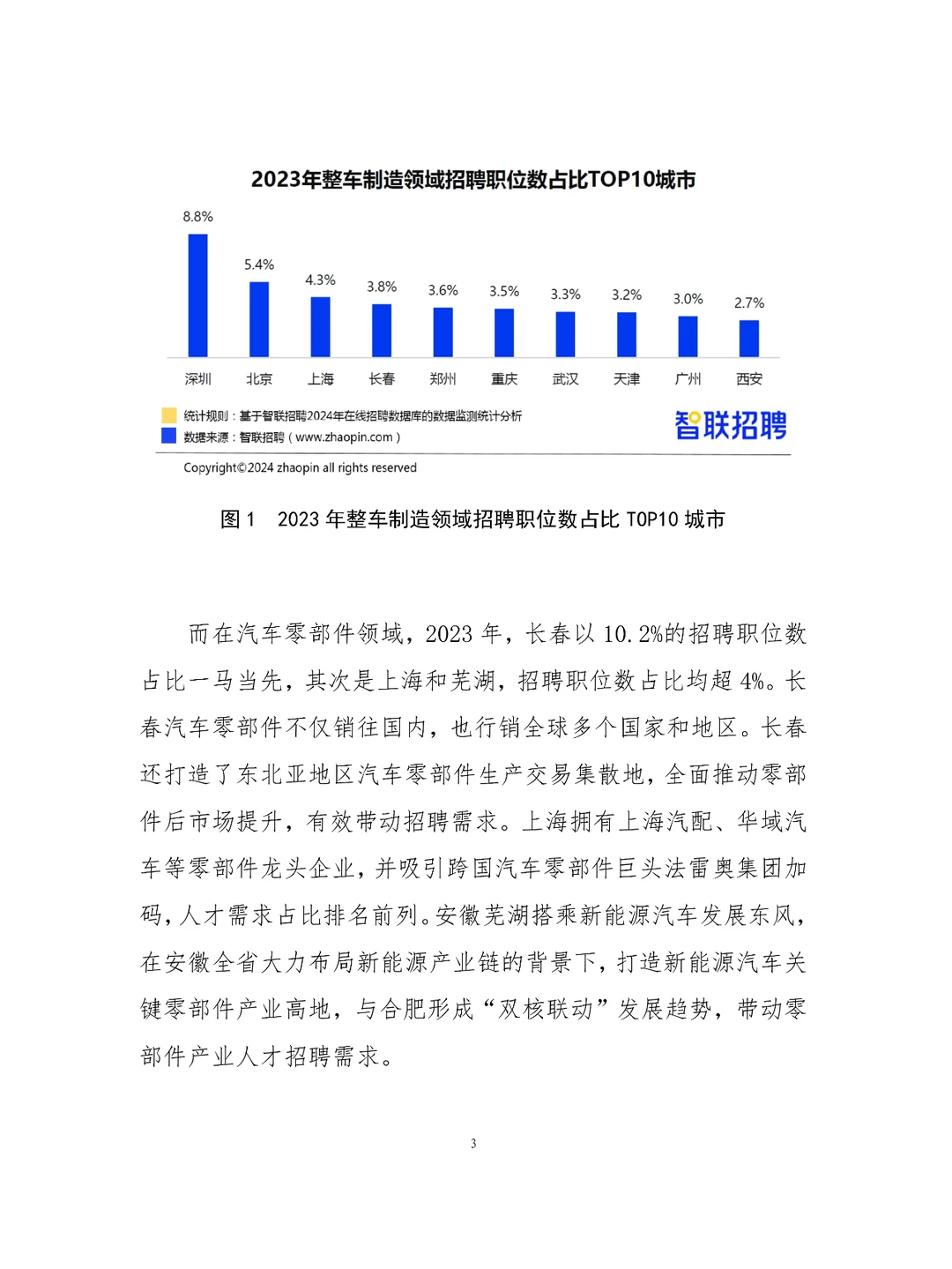 2023年整车制造领域招聘职位数占比TOP10城市

8.8%
5.4%
4.3%
3.8%
3.6%
3.5%
3.3%
3.2%
3.0%
2.7%

深圳
北京
上海
长春
郑州
重庆
武汉
天津
广州
西安

统计规则：基于智联招聘2024年在线招聘数据库的数据监测统计分析
数据来源：智联招聘（www.zhaopin.com）

智联招聘

Copyright©2024 zhaopin all rights reserved

图1 2023年整车制造领域招聘职位数占比TOP10城市

而在汽车零部件领域，2023年，长春以10.2%的招聘职位数占比一马当先，其次是上海和芜湖，招聘职位数占比均超4%。长春汽车零部件不仅销往国内，也行销全球多个国家和地区。长春还打造了东北亚地区汽车零部件生产交易集散地，全面推动零部件后市场提升，有效带动招聘需求。上海拥有上海汽配、华域汽车等零部件龙头企业，并吸引跨国汽车零部件巨头法雷奥集团加码，人才需求占比排名前列。安徽芜湖搭乘新能源汽车发展东风，在安徽全省大力布局新能源产业链的背景下，打造新能源汽车关键零部件产业高地，与合肥形成“双核联动”发展趋势，带动零部件产业人才招聘需求。

3